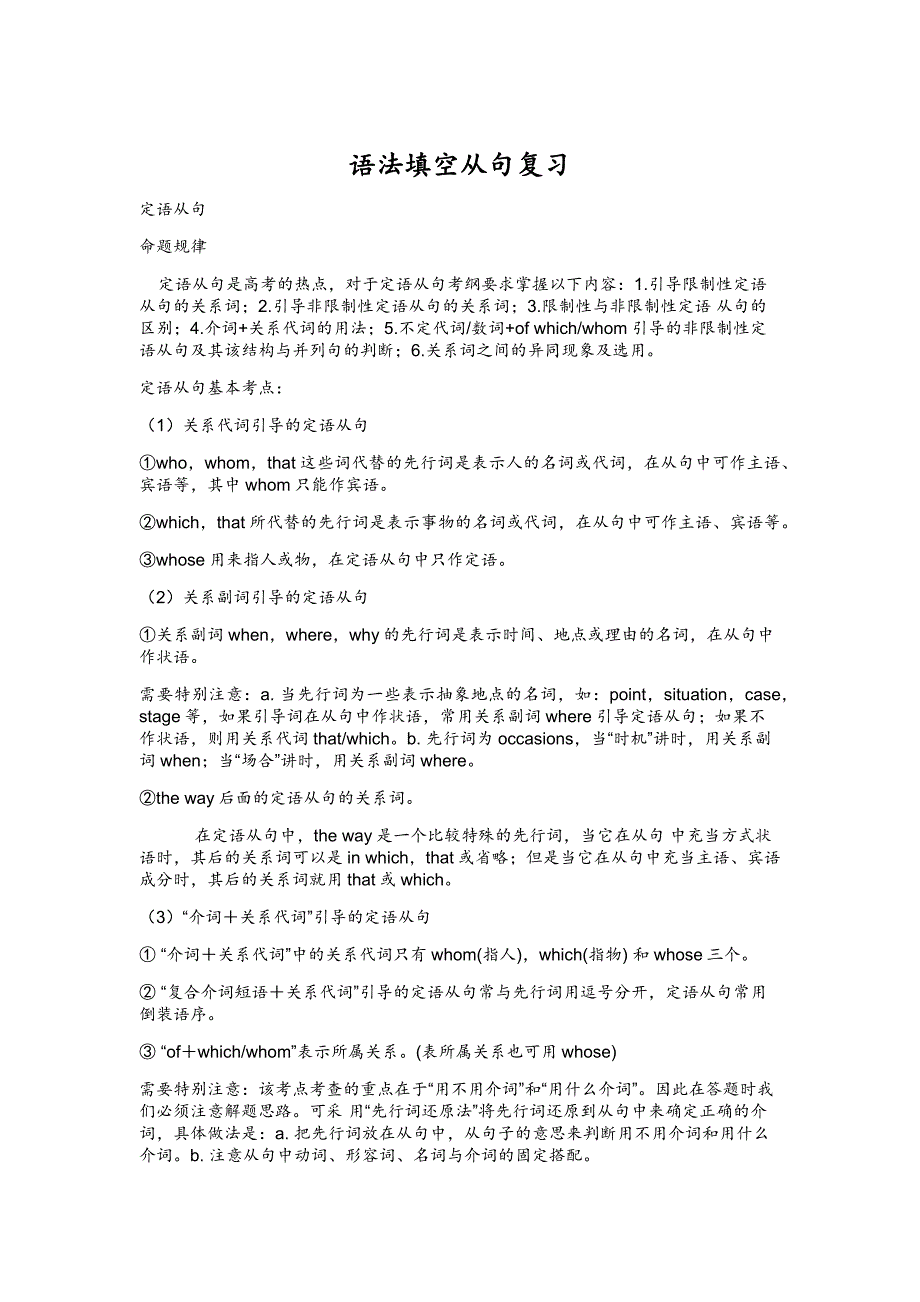 语法填空从句复习

定语从句

命题规律

定语从句是高考的热点，对于定语从句考纲要求掌握以下内容：1.引导限制性定语从句的关系词；2.引导非限制性定语从句的关系词；3.限制性与非限制性定语 从句的区别；4.介词+关系代词的用法；5.不定代词/数词+of which/whom 引导的非限制性定语从句及其该结构与并列句的判断；6.关系词之间的异同现象及选用。

定语从句基本考点：

（1）关系代词引导的定语从句

①who，whom，that 这些词代替的先行词是表示人的名词或代词，在从句中可作主语、宾语等，其中 whom 只能作宾语。

②which，that 所代替的先行词是表示事物的名词或代词，在从句中可作主语、宾语等。

③whose 用来指人或物，在定语从句中只作定语。

（2）关系副词引导的定语从句

①关系副词 when，where，why 的先行词是表示时间、地点或理由的名词，在从句中作状语。

需要特别注意：a. 当先行词为一些表示抽象地点的名词，如：point，situation，case，stage 等，如果引导词在从句中作状语，常用关系副词 where 引导定语从句；如果不作状语，则用关系代词 that/which。b. 先行词为 occasions，当“时机”讲时，用关系副词 when；当“场合”讲时，用关系副词 where。

②the way 后面的定语从句的关系词。

在定语从句中，the way 是一个比较特殊的先行词，当它在从句 中充当方式状语时，其后的关系词可以是 in which，that 或省略；但是当它在从句中充当主语、宾语成分时，其后的关系词就用 that 或 which。

（3）“介词＋关系代词”引导的定语从句

① “介词＋关系代词”中的关系代词只有 whom(指人)，which(指物) 和 whose 三个。

② “复合介词短语＋关系代词”引导的定语从句常与先行词用逗号分开，定语从句常用倒装语序。

③ “of＋which/whom”表示所属关系。(表所属关系也可用 whose)

需要特别注意：该考点考查的重点在于“用不用介词”和“用什么介词”。因此在答题时我们必须注意解题思路。可采 用“先行词还原法”将先行词还原到从句中来确定正确的介词，具体做法是：a. 把先行词放在从句中，从句子的意思来判断用不用介词和用什么介词。b. 注意从句中动词、形容词、名词与介词的固定搭配。